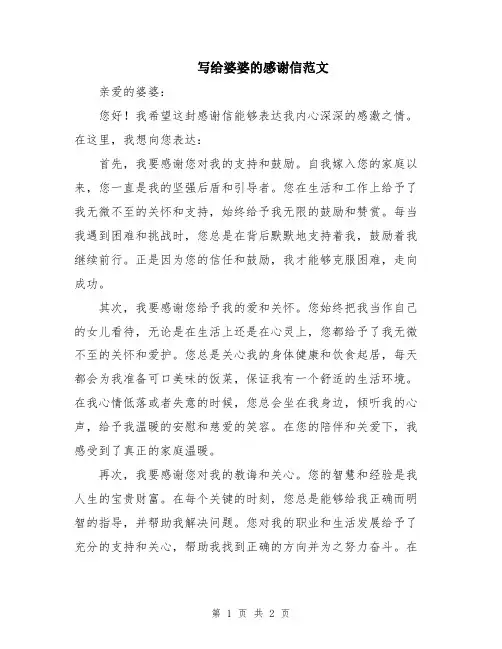 写给婆婆的感谢信范文

亲爱的婆婆：

您好！我希望这封感谢信能够表达我内心深深的感激之情。在这里，我想向您表达：

首先，我要感谢您对我的支持和鼓励。自我嫁入您的家庭以来，您一直是我的坚强后盾和引导者。您在生活和工作上给予了我无微不至的关怀和支持，始终给予我无限的鼓励和赞赏。每当我遇到困难和挑战时，您总是在背后默默地支持着我，鼓励着我继续前行。正是因为您的信任和鼓励，我才能够克服困难，走向成功。

其次，我要感谢您给予我的爱和关怀。您始终把我当作自己的女儿看待，无论是在生活上还是在心灵上，您都给予了我无微不至的关怀和爱护。您总是关心我的身体健康和饮食起居，每天都会为我准备可口美味的饭菜，保证我有一个舒适的生活环境。在我心情低落或者失意的时候，您总会坐在我身边，倾听我的心声，给予我温暖的安慰和慈爱的笑容。在您的陪伴和关爱下，我感受到了真正的家庭温暖。

再次，我要感谢您对我的教诲和关心。您的智慧和经验是我人生的宝贵财富。在每个关键的时刻，您总是能够给我正确而明智的指导，并帮助我解决问题。您对我的职业和生活发展给予了充分的支持和关心，帮助我找到正确的方向并为之努力奋斗。在

第 1 页 共 2 页